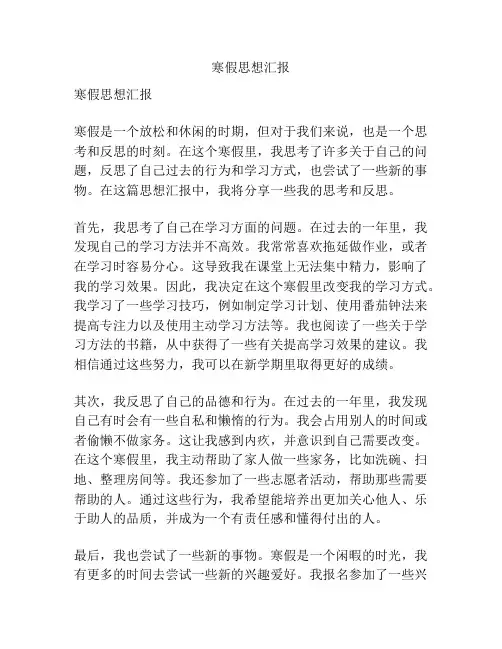 寒假思想汇报

寒假思想汇报

寒假是一个放松和休闲的时期，但对于我们来说，也是一个思考和反思的时刻。在这个寒假里，我思考了许多关于自己的问题，反思了自己过去的行为和学习方式，也尝试了一些新的事物。在这篇思想汇报中，我将分享一些我的思考和反思。

首先，我思考了自己在学习方面的问题。在过去的一年里，我发现自己的学习方法并不高效。我常常喜欢拖延做作业，或者在学习时容易分心。这导致我在课堂上无法集中精力，影响了我的学习效果。因此，我决定在这个寒假里改变我的学习方式。我学习了一些学习技巧，例如制定学习计划、使用番茄钟法来提高专注力以及使用主动学习方法等。我也阅读了一些关于学习方法的书籍，从中获得了一些有关提高学习效果的建议。我相信通过这些努力，我可以在新学期里取得更好的成绩。

其次，我反思了自己的品德和行为。在过去的一年里，我发现自己有时会有一些自私和懒惰的行为。我会占用别人的时间或者偷懒不做家务。这让我感到内疚，并意识到自己需要改变。在这个寒假里，我主动帮助了家人做一些家务，比如洗碗、扫地、整理房间等。我还参加了一些志愿者活动，帮助那些需要帮助的人。通过这些行为，我希望能培养出更加关心他人、乐于助人的品质，并成为一个有责任感和懂得付出的人。

最后，我也尝试了一些新的事物。寒假是一个闲暇的时光，我有更多的时间去尝试一些新的兴趣爱好。我报名参加了一些兴